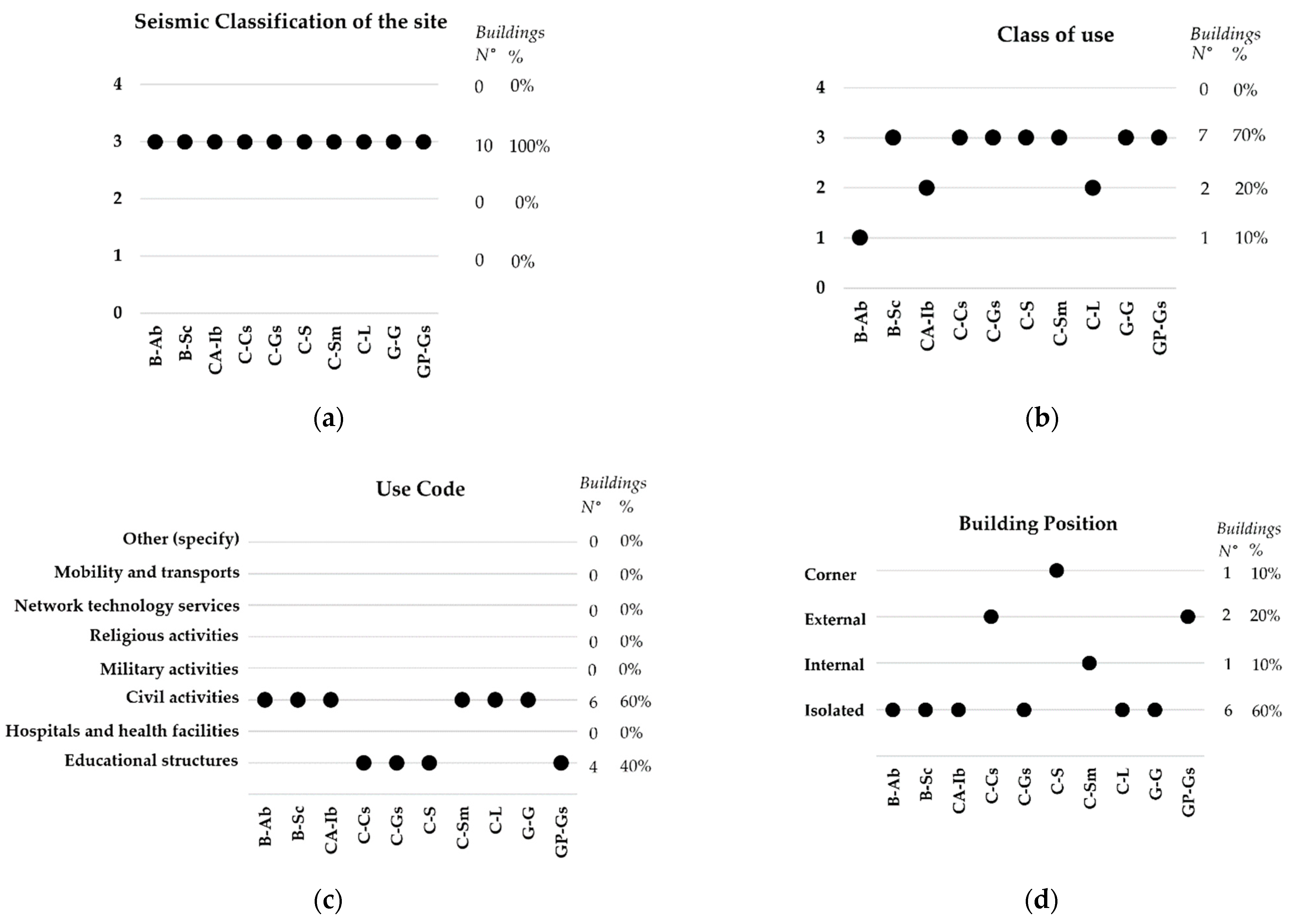 Seismic Classification of the site

Buildings
N° %

4 0 0%
3 10 100%
2 0 0%
1 0 0%
0

B-Ab B-Sc CA-Ib C-Cs C-Gs C-S C-Sm C-L G-G GP-Gs

(a)

Class of use

Buildings
N° %

4 0 0%
3 7 70%
2 2 20%
1 1 10%
0

B-Ab B-Sc CA-Ib C-Cs C-Gs C-S C-Sm C-L G-G GP-Gs

(b)

Use Code

Buildings
N° %

Other (specify) 0 0%
Mobility and transports 0 0%
Network technology services 0 0%
Religious activities 0 0%
Military activities 0 0%
Civil activities 6 60%
Hospitals and health facilities 0 0%
Educational structures 4 40%

B-Ab B-Sc CA-Ib C-Cs C-Gs C-S C-Sm C-L G-G GP-Gs

(c)

Building Position

Buildings
N° %

Corner 1 10%
External 2 20%
Internal 1 10%
Isolated 6 60%

B-Ab B-Sc CA-Ib C-Cs C-Gs C-S C-Sm C-L G-G GP-Gs

(d)